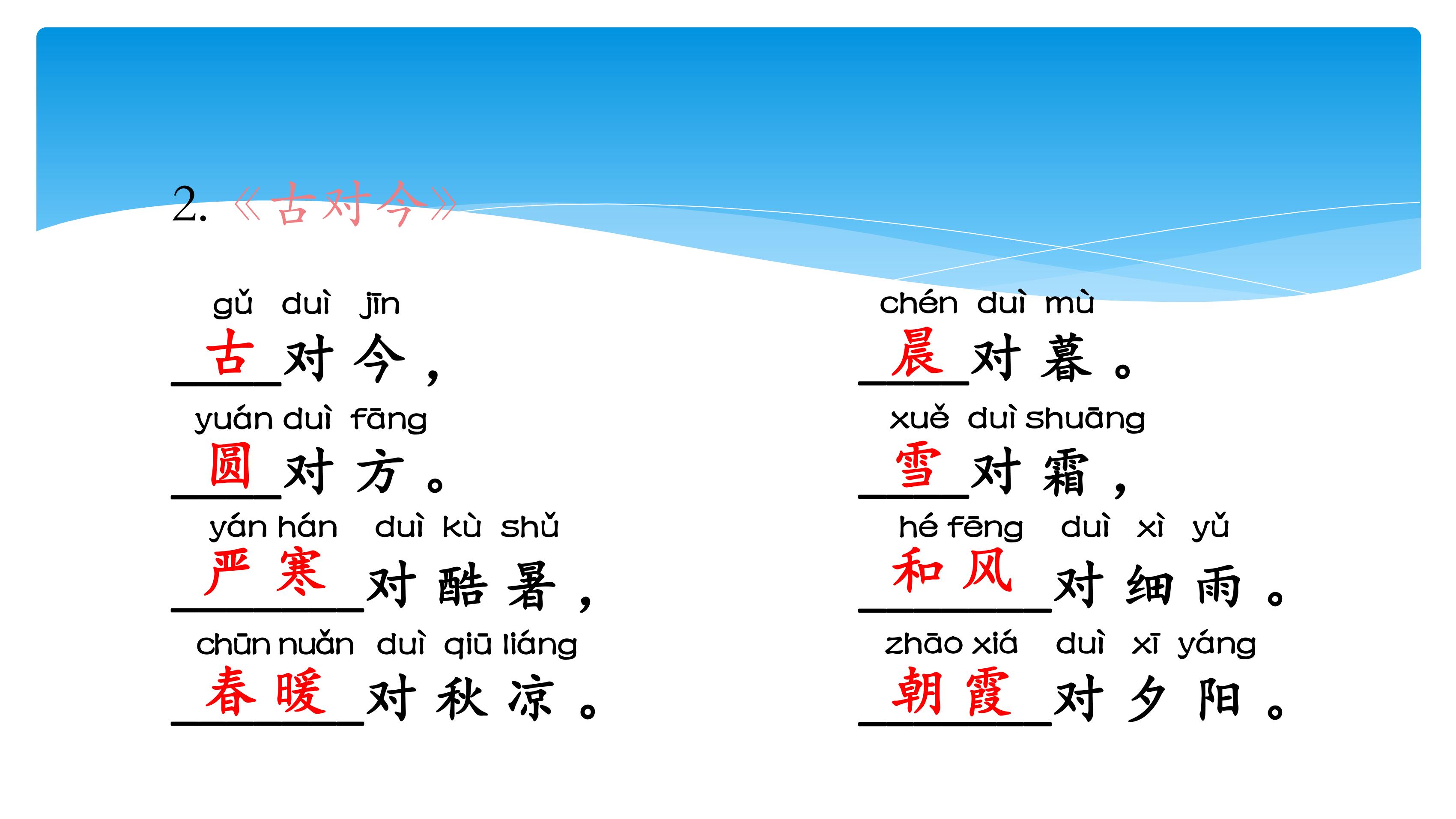 2. 《古对今》

gǔ duì jīn
古对今，

yuán duì fāng
圆对方。

yán hán duì kù shǔ
严寒对酷暑，

chūn nuǎn duì qiū liáng
春暖对秋凉。

chén duì mù
晨对暮。

xuě duì shuāng
雪对霜，

hé fēng duì xì yǔ
和风对细雨。

zhāo xiá duì xī yáng
朝霞对夕阳。